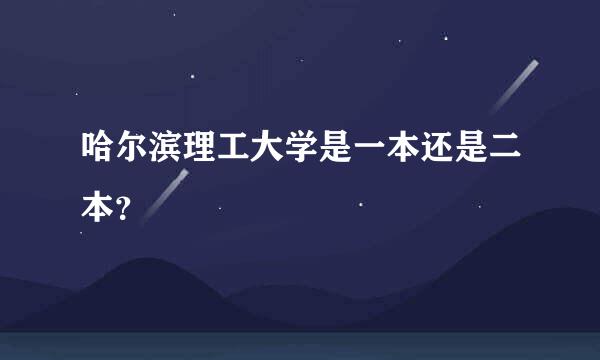 哈尔滨理工大学是一本还是二本?